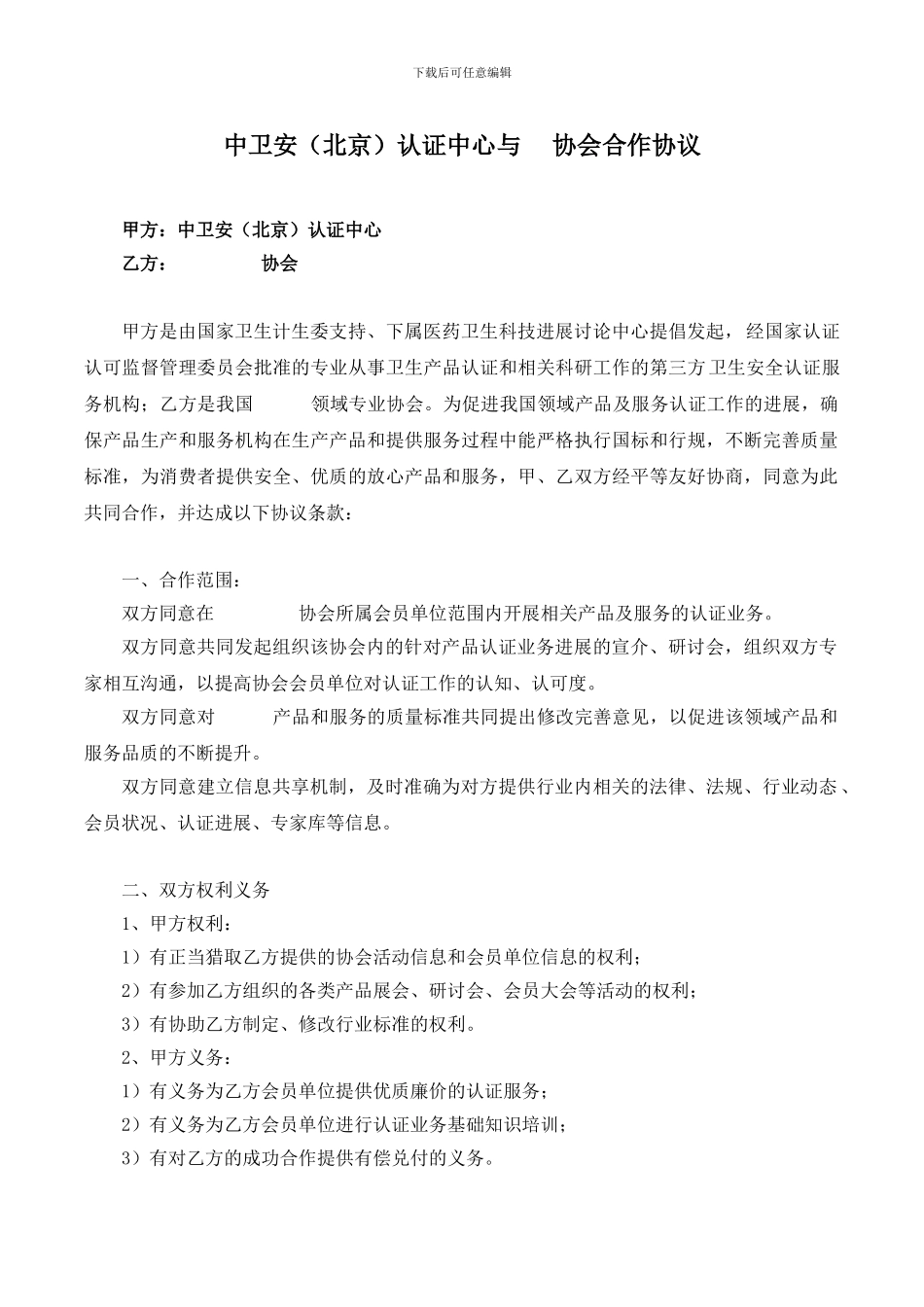 下载后可任意编辑

中卫安（北京）认证中心与 协会合作协议

甲方：中卫安（北京）认证中心
乙方： 协会

甲方是由国家卫生计生委支持、下属医药卫生科技进展讨论中心提倡发起，经国家认证认可监督管理委员会批准的专业从事卫生产品认证和相关科研工作的第三方卫生安全认证服务机构；乙方是我国 领域专业协会。为促进我国领域产品及服务认证工作的进展，确保产品生产和服务机构在生产产品和提供服务过程中能严格执行国标和行规，不断完善质量标准，为消费者提供安全、优质的放心产品和服务，甲、乙双方经平等友好协商，同意为此共同合作，并达成以下协议条款：

一、合作范围：
双方同意在 协会所属会员单位范围内开展相关产品及服务的认证业务。
双方同意共同发起组织该协会内的针对产品认证业务进展的宣介、研讨会，组织双方专家相互沟通，以提高协会会员单位对认证工作的认知、认可度。
双方同意对 产品和服务的质量标准共同提出修改完善意见，以促进该领域产品和服务品质的不断提升。
双方同意建立信息共享机制，及时准确为对方提供行业内相关的法律、法规、行业动态、会员状况、认证进展、专家库等信息。

二、双方权利义务
1、甲方权利：
1）有正当猎取乙方提供的协会活动信息和会员单位信息的权利；
2）有参加乙方组织的各类产品展会、研讨会、会员大会等活动的权利；
3）有协助乙方制定、修改行业标准的权利。
2、甲方义务：
1）有义务为乙方会员单位提供优质廉价的认证服务；
2）有义务为乙方会员单位进行认证业务基础知识培训；
3）有对乙方的成功合作提供有偿兑付的义务。